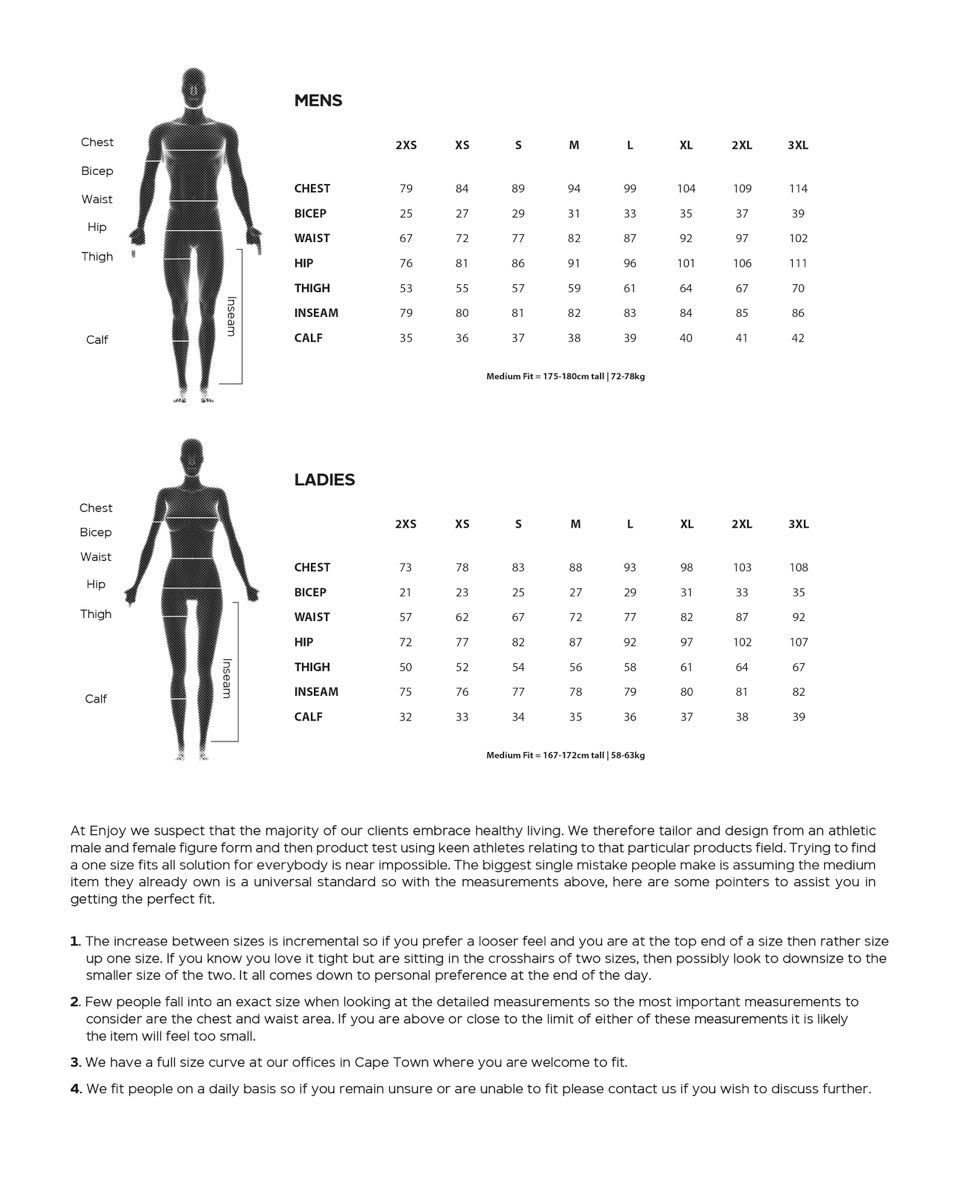 Chest
Bicep
Waist
Hip
Thigh
Calf
Inseam

MENS

| | 2XS | XS | S | M | L | XL | 2XL | 3XL |
|---|---|---|---|---|---|---|---|---|
| CHEST | 79 | 84 | 89 | 94 | 99 | 104 | 109 | 114 |
| BICEP | 25 | 27 | 29 | 31 | 33 | 35 | 37 | 39 |
| WAIST | 67 | 72 | 77 | 82 | 87 | 92 | 97 | 102 |
| HIP | 76 | 81 | 86 | 91 | 96 | 101 | 106 | 111 |
| THIGH | 53 | 55 | 57 | 59 | 61 | 64 | 67 | 70 |
| INSEAM | 79 | 80 | 81 | 82 | 83 | 84 | 85 | 86 |
| CALF | 35 | 36 | 37 | 38 | 39 | 40 | 41 | 42 |

Medium Fit = 175-180cm tall | 72-78kg

Chest
Bicep
Waist
Hip
Thigh
Calf
Inseam

LADIES

| | 2XS | XS | S | M | L | XL | 2XL | 3XL |
|---|---|---|---|---|---|---|---|---|
| CHEST | 73 | 78 | 83 | 88 | 93 | 98 | 103 | 108 |
| BICEP | 21 | 23 | 25 | 27 | 29 | 31 | 33 | 35 |
| WAIST | 57 | 62 | 67 | 72 | 77 | 82 | 87 | 92 |
| HIP | 72 | 77 | 82 | 87 | 92 | 97 | 102 | 107 |
| THIGH | 50 | 52 | 54 | 56 | 58 | 61 | 64 | 67 |
| INSEAM | 75 | 76 | 77 | 78 | 79 | 80 | 81 | 82 |
| CALF | 32 | 33 | 34 | 35 | 36 | 37 | 38 | 39 |

Medium Fit = 167-172cm tall | 58-63kg

At Enjoy we suspect that the majority of our clients embrace healthy living. We therefore tailor and design from an athletic male and female figure form and then product test using keen athletes relating to that particular products field. Trying to find a one size fits all solution for everybody is near impossible. The biggest single mistake people make is assuming the medium item they already own is a universal standard so with the measurements above, here are some pointers to assist you in getting the perfect fit.

1. The increase between sizes is incremental so if you prefer a looser feel and you are at the top end of a size then rather size up one size. If you know you love it tight but are sitting in the crosshairs of two sizes, then possibly look to downsize to the smaller size of the two. It all comes down to personal preference at the end of the day.

2. Few people fall into an exact size when looking at the detailed measurements so the most important measurements to consider are the chest and waist area. If you are above or close to the limit of either of these measurements it is likely the item will feel too small.

3. We have a full size curve at our offices in Cape Town where you are welcome to fit.

4. We fit people on a daily basis so if you remain unsure or are unable to fit please contact us if you wish to discuss further.